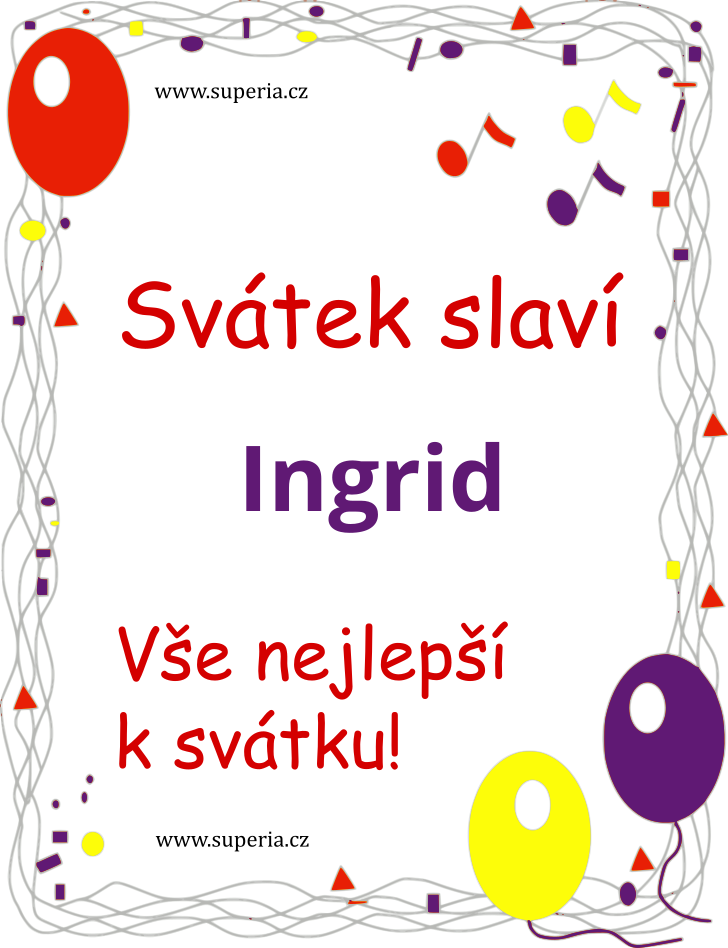 www.superia.cz

Svátek slaví

Ingrid

Vše nejlepší k svátku!

www.superia.cz